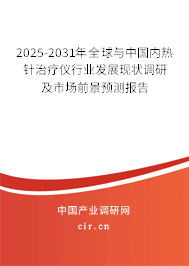 2025-2031年全球与中国内热针治疗仪行业发展现状调研及市场前景预测报告

中国产业调研网

cir.cn